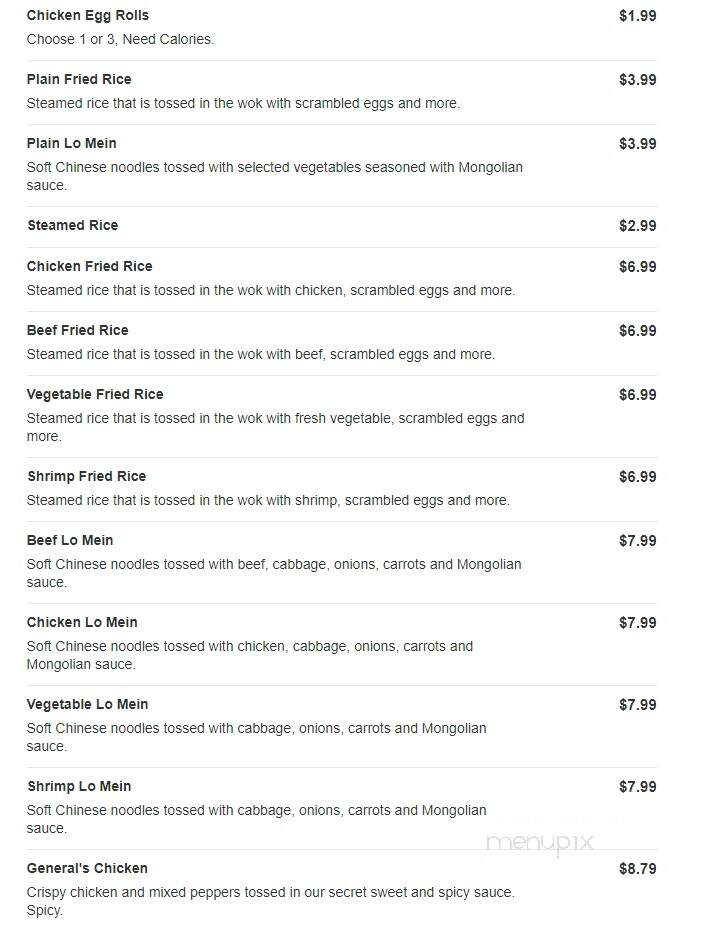 Chicken Egg Rolls $1.99
Choose 1 or 3, Need Calories.

Plain Fried Rice $3.99
Steamed rice that is tossed in the wok with scrambled eggs and more.

Plain Lo Mein $3.99
Soft Chinese noodles tossed with selected vegetables seasoned with Mongolian sauce.

Steamed Rice $2.99

Chicken Fried Rice $6.99
Steamed rice that is tossed in the wok with chicken, scrambled eggs and more.

Beef Fried Rice $6.99
Steamed rice that is tossed in the wok with beef, scrambled eggs and more.

Vegetable Fried Rice $6.99
Steamed rice that is tossed in the wok with fresh vegetable, scrambled eggs and more.

Shrimp Fried Rice $6.99
Steamed rice that is tossed in the wok with shrimp, scrambled eggs and more.

Beef Lo Mein $7.99
Soft Chinese noodles tossed with beef, cabbage, onions, carrots and Mongolian sauce.

Chicken Lo Mein $7.99
Soft Chinese noodles tossed with chicken, cabbage, onions, carrots and Mongolian sauce.

Vegetable Lo Mein $7.99
Soft Chinese noodles tossed with cabbage, onions, carrots and Mongolian sauce.

Shrimp Lo Mein $7.99
Soft Chinese noodles tossed with cabbage, onions, carrots and Mongolian sauce.

menupix

General's Chicken $8.79
Crispy chicken and mixed peppers tossed in our secret sweet and spicy sauce. Spicy.